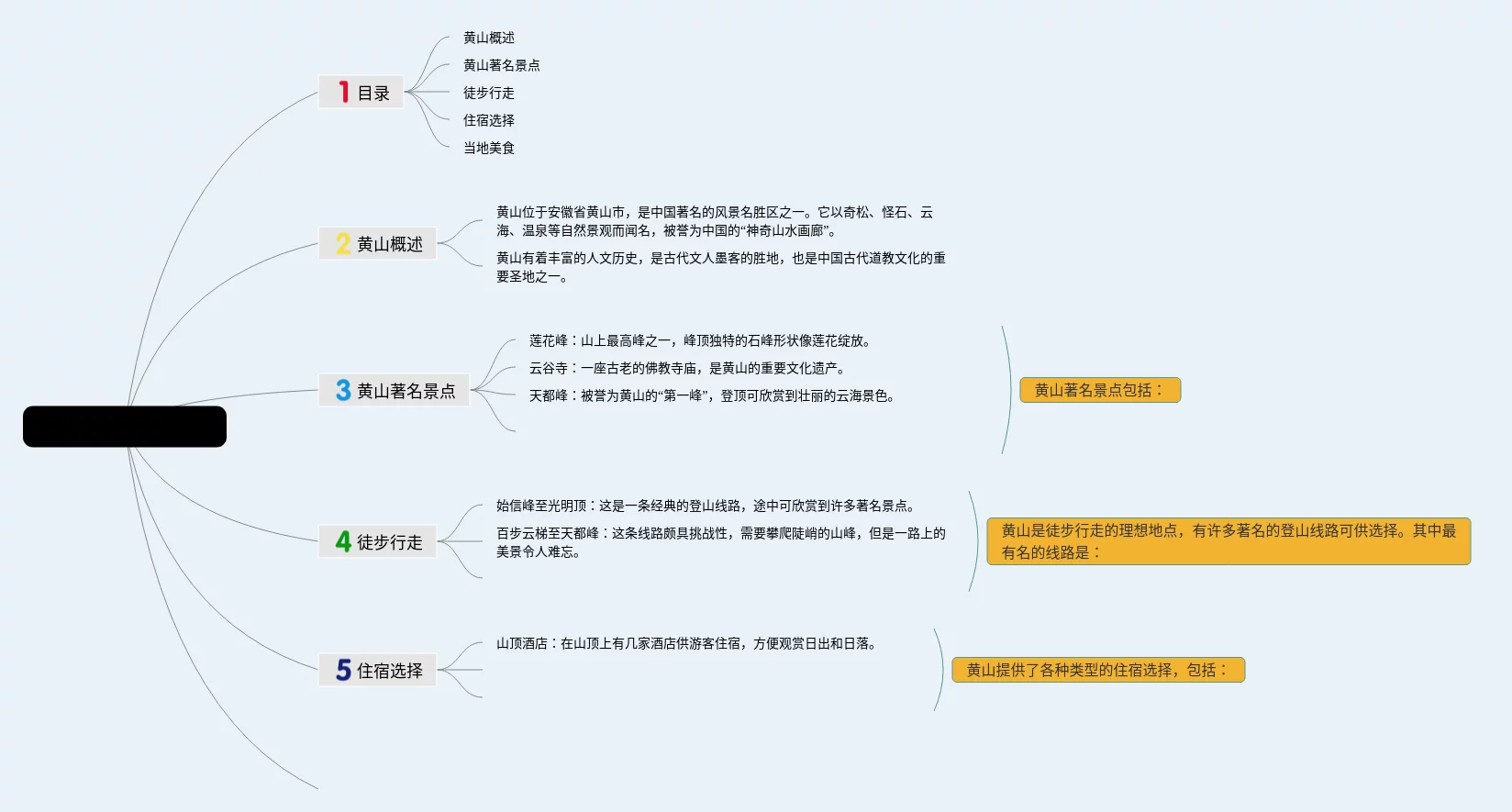 1 目录

黄山概述

黄山著名景点

徒步行走

住宿选择

当地美食

2 黄山概述

黄山位于安徽省黄山市，是中国著名的风景名胜区之一。它以奇松、怪石、云海、温泉等自然景观而闻名，被誉为中国的“神奇山水画廊”。

黄山有着丰富的人文历史，是古代文人墨客的胜地，也是中国古代道教文化的重要圣地之一。

3 黄山著名景点

莲花峰：山上最高峰之一，峰顶独特的石峰形状像莲花绽放。

云谷寺：一座古老的佛教寺庙，是黄山的重要文化遗产。

天都峰：被誉为黄山的“第一峰”，登顶可欣赏到壮丽的云海景色。

黄山著名景点包括：

4 徒步行走

始信峰至光明顶：这是一条经典的登山线路，途中可欣赏到许多著名景点。

百步云梯至天都峰：这条线路颇具挑战性，需要攀爬陡峭的山峰，但是一路上的美景令人难忘。

黄山是徒步行走的理想地点，有许多著名的登山线路可供选择。其中最有名的线路是：

5 住宿选择

山顶酒店：在山顶上有几家酒店供游客住宿，方便观赏日出和日落。

黄山提供了各种类型的住宿选择，包括：